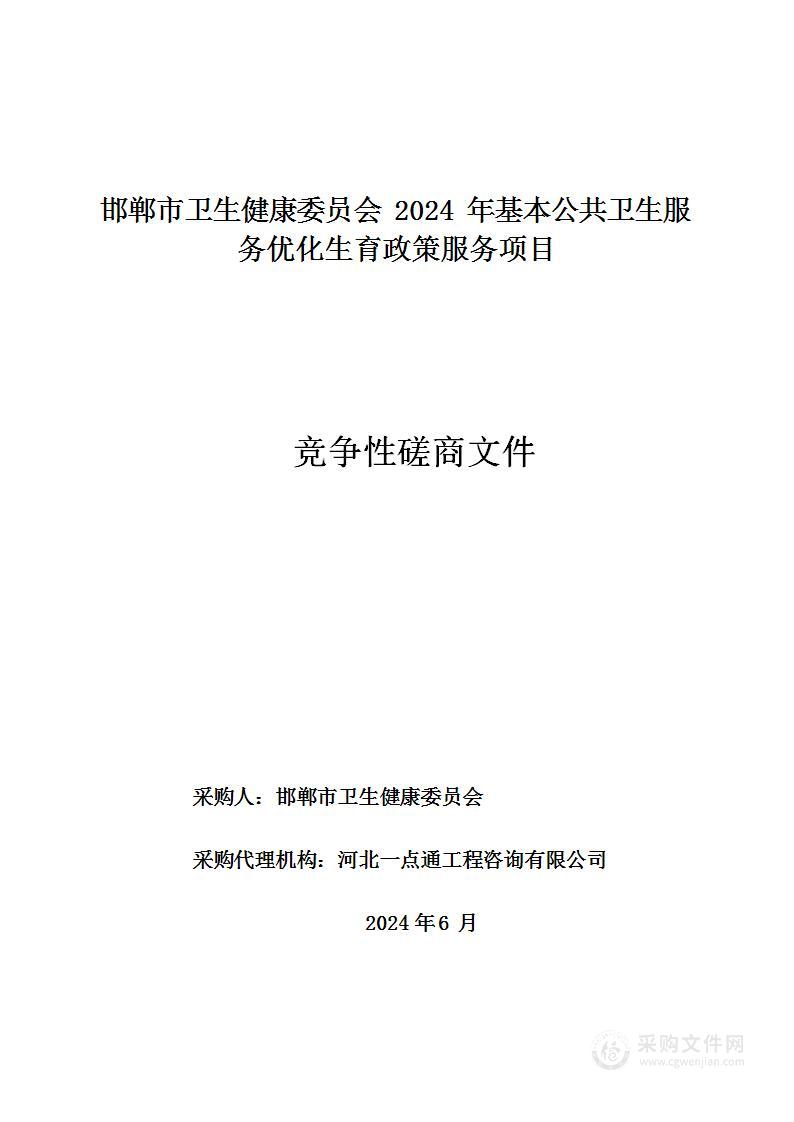 邯郸市卫生健康委员会 2024 年基本公共卫生服务优化生育政策服务项目

竞争性磋商文件

采购人：邯郸市卫生健康委员会

采购代理机构：河北一点通工程咨询有限公司

2024 年 6 月

采购文件网
www.cgwenjian.com